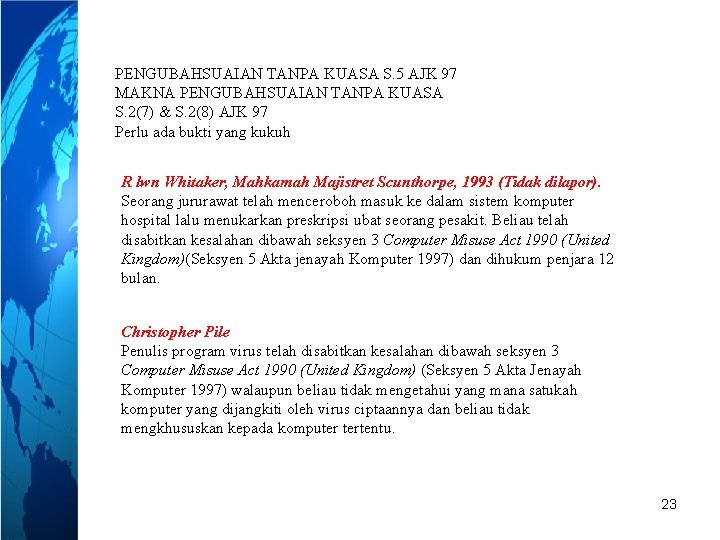 PENGUBAHSUAIAN TANPA KUASA S.5 AJK 97
MAKNA PENGUBAHSUAIAN TANPA KUASA
S.2(7) & S.2(8) AJK 97
Perlu ada bukti yang kukuh

R lwn Whitaker, Mahkamah Majistret Scunthorpe, 1993 (Tidak dilapor).
Seorang jururawat telah menceroboh masuk ke dalam sistem komputer hospital lalu menukarkan preskripsi ubat seorang pesakit. Beliau telah disabitkan kesalahan dibawah seksyen 3 Computer Misuse Act 1990 (United Kingdom)(Seksyen 5 Akta jenayah Komputer 1997) dan dihukum penjara 12 bulan.

Christopher Pile
Penulis program virus telah disabitkan kesalahan dibawah seksyen 3 Computer Misuse Act 1990 (United Kingdom) (Seksyen 5 Akta Jenayah Komputer 1997) walaupun beliau tidak mengetahui yang mana satukah komputer yang dijangkiti oleh virus ciptaannya dan beliau tidak mengkhususkan kepada komputer tertentu.

23